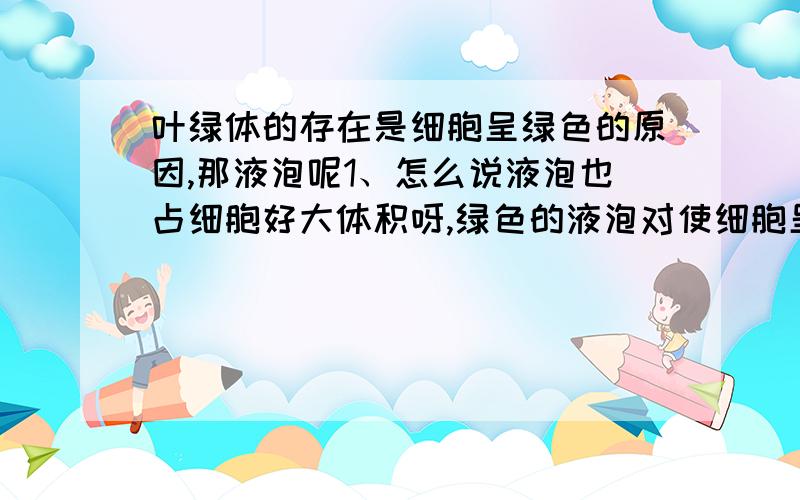 叶绿体的存在是细胞呈绿色的原因,那液泡呢1、怎么说液泡也占细胞好大体积呀,绿色的液泡对使细胞呈